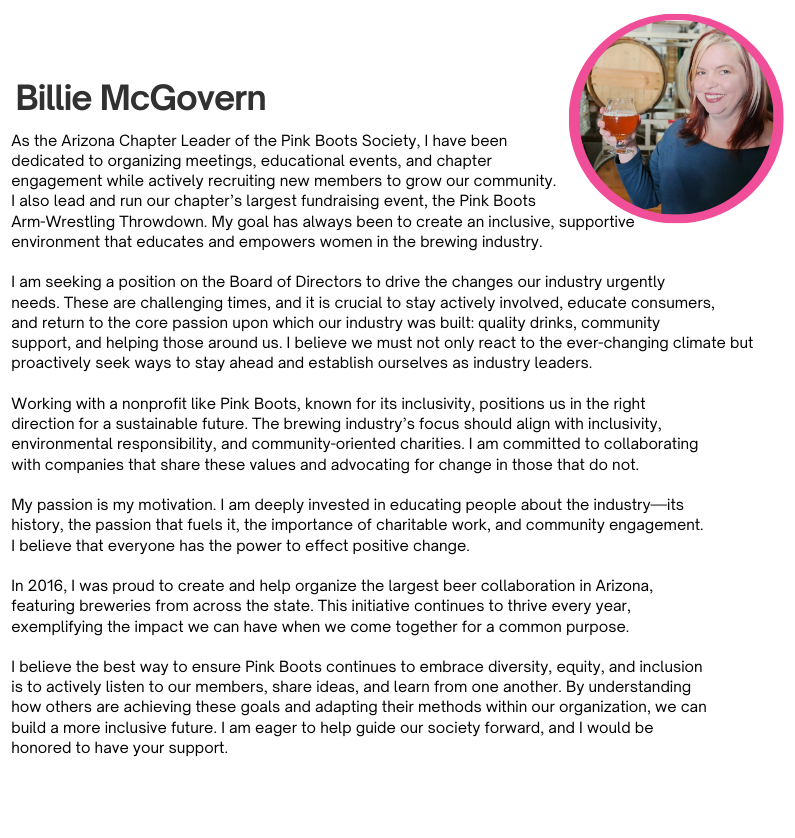 Billie McGovern

As the Arizona Chapter Leader of the Pink Boots Society, I have been dedicated to organizing meetings, educational events, and chapter engagement while actively recruiting new members to grow our community. I also lead and run our chapter's largest fundraising event, the Pink Boots Arm-Wrestling Throwdown. My goal has always been to create an inclusive, supportive environment that educates and empowers women in the brewing industry.

I am seeking a position on the Board of Directors to drive the changes our industry urgently needs. These are challenging times, and it is crucial to stay actively involved, educate consumers, and return to the core passion upon which our industry was built: quality drinks, community support, and helping those around us. I believe we must not only react to the ever-changing climate but proactively seek ways to stay ahead and establish ourselves as industry leaders.

Working with a nonprofit like Pink Boots, known for its inclusivity, positions us in the right direction for a sustainable future. The brewing industry's focus should align with inclusivity, environmental responsibility, and community-oriented charities. I am committed to collaborating with companies that share these values and advocating for change in those that do not.

My passion is my motivation. I am deeply invested in educating people about the industry—its history, the passion that fuels it, the importance of charitable work, and community engagement. I believe that everyone has the power to effect positive change.

In 2016, I was proud to create and help organize the largest beer collaboration in Arizona, featuring breweries from across the state. This initiative continues to thrive every year, exemplifying the impact we can have when we come together for a common purpose.

I believe the best way to ensure Pink Boots continues to embrace diversity, equity, and inclusion is to actively listen to our members, share ideas, and learn from one another. By understanding how others are achieving these goals and adapting their methods within our organization, we can build a more inclusive future. I am eager to help guide our society forward, and I would be honored to have your support.